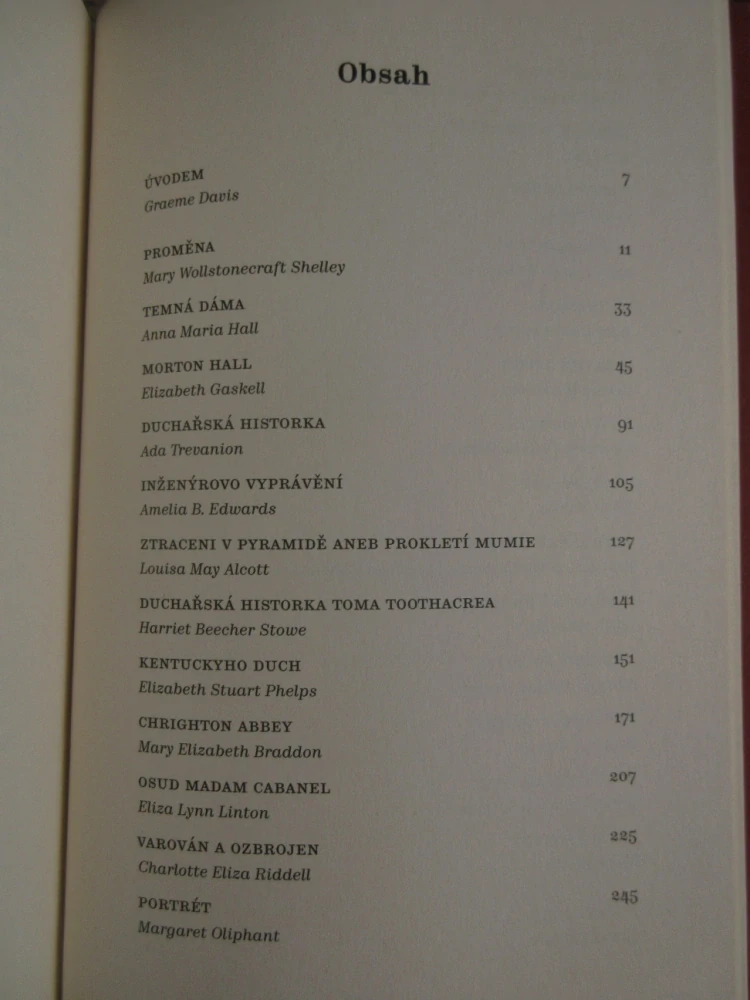 Obsah

ÚVODEM 7
Graeme Davis

PROMĚNA 11
Mary Wollstonecraft Shelley

TEMNÁ DÁMA 33
Anna Maria Hall

MORTON HALL 45
Elizabeth Gaskell

DUCHAŘSKÁ HISTORKA 91
Ada Trevanion

INŽENÝROVO VYPRÁVĚNÍ 105
Amelia B. Edwards

ZTRACENI V PYRAMIDĚ ANEB PROKLETÍ MUMIE 127
Louisa May Alcott

DUCHAŘSKÁ HISTORKA TOMA TOOTHACREA 141
Harriet Beecher Stowe

KENTUCKYHO DUCH 151
Elizabeth Stuart Phelps

CHRIGHTON ABBEY 171
Mary Elizabeth Braddon

OSUD MADAM CABANEL 207
Eliza Lynn Linton

VAROVÁN A OZBROJEN 225
Charlotte Eliza Riddell

PORTRÉT 245
Margaret Oliphant